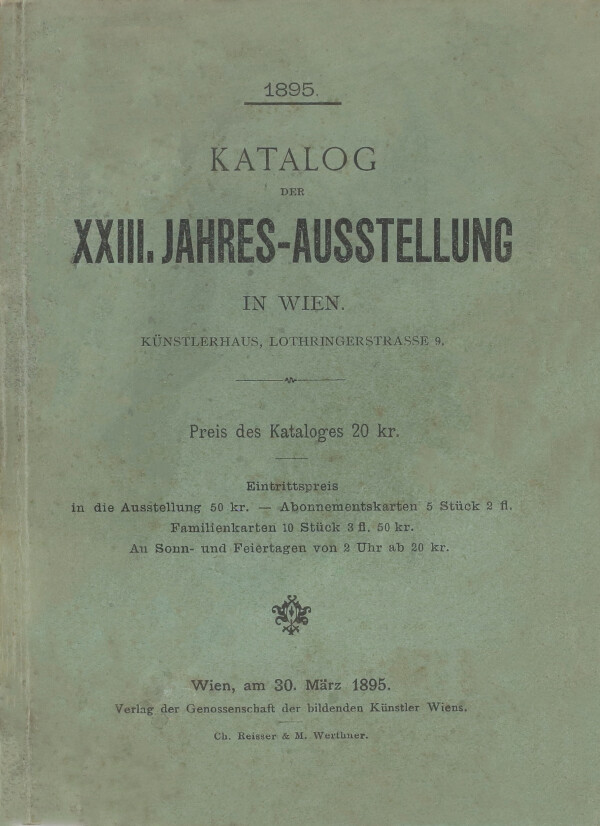 1895.

KATALOG

DER

XXIII. JAHRES-AUSSTELLUNG

IN WIEN.

KÜNSTLERHAUS, LOTHRINGERSTRASSE 9.

Preis des Kataloges 20 kr.

Eintrittspreis
in die Ausstellung 50 kr. — Abonnementskarten 5 Stück 2 fl.
Familienkarten 10 Stück 3 fl. 50 kr.
An Sonn- und Feiertagen von 2 Uhr ab 20 kr.

Wien, am 30. März 1895.
Verlag der Genossenschaft der bildenden Künstler Wiens.

Ch. Reisser & M. Werthner.